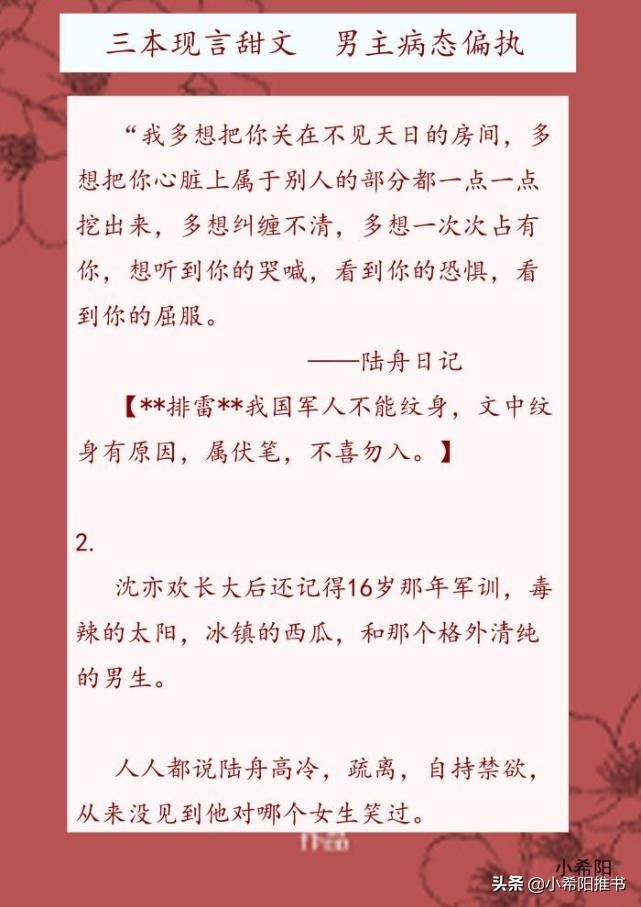 三本现言甜文 男主病态偏执

“我多想把你关在不见天日的房间，多想把你心脏上属于别人的部分都一点一点挖出来，多想纠缠不清，多想一次次占有你，想听到你的哭喊，看到你的恐惧，看到你的屈服。

——陆舟日记

【**排雷**我国军人不能纹身，文中纹身有原因，属伏笔，不喜勿入。】

2.

沈亦欢长大后还记得16岁那年军训，毒辣的太阳，冰镇的西瓜，和那个格外清纯的男生。

人人都说陆舟高冷，疏离，自持禁欲，从来没见到他对哪个女生笑过。

小希阳

头条@小希阳推书